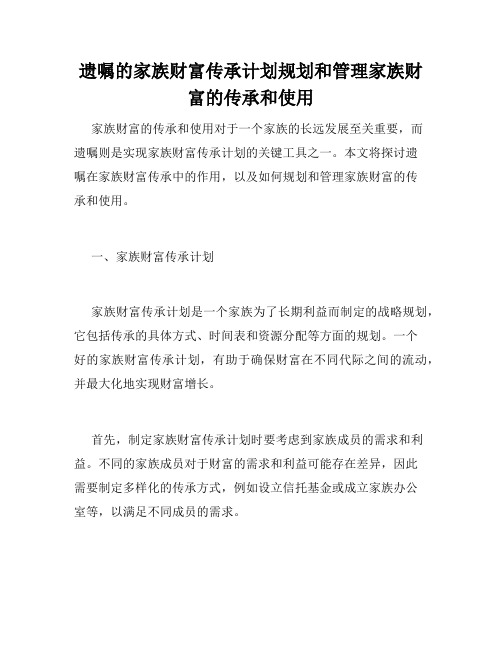 遗嘱的家族财富传承计划规划和管理家族财富的传承和使用

家族财富的传承和使用对于一个家族的长远发展至关重要，而遗嘱则是实现家族财富传承计划的关键工具之一。本文将探讨遗嘱在家族财富传承中的作用，以及如何规划和管理家族财富的传承和使用。

一、家族财富传承计划

家族财富传承计划是一个家族为了长期利益而制定的战略规划，它包括传承的具体方式、时间表和资源分配等方面的规划。一个好的家族财富传承计划，有助于确保财富在不同代际之间的流动，并最大化地实现财富增长。

首先，制定家族财富传承计划时要考虑到家族成员的需求和利益。不同的家族成员对于财富的需求和利益可能存在差异，因此需要制定多样化的传承方式，例如设立信托基金或成立家族办公室等，以满足不同成员的需求。